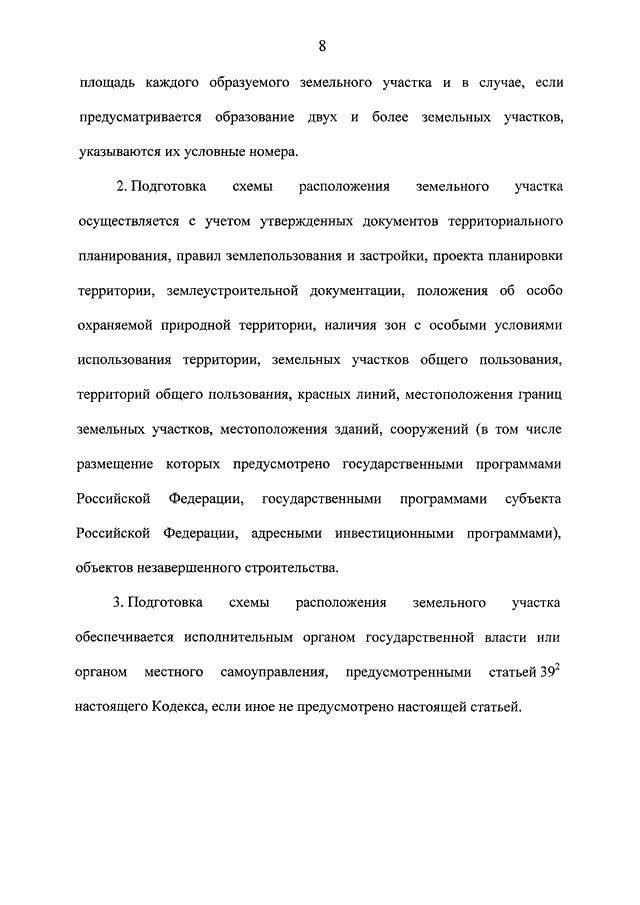 8

площадь каждого образуемого земельного участка и в случае, если предусматривается образование двух и более земельных участков, указываются их условные номера.

2. Подготовка схемы расположения земельного участка осуществляется с учетом утвержденных документов территориального планирования, правил землепользования и застройки, проекта планировки территории, землеустроительной документации, положения об особо охраняемой природной территории, наличия зон с особыми условиями использования территории, земельных участков общего пользования, территорий общего пользования, красных линий, местоположения границ земельных участков, местоположения зданий, сооружений (в том числе размещение которых предусмотрено государственными программами Российской Федерации, государственными программами субъекта Российской Федерации, адресными инвестиционными программами), объектов незавершенного строительства.

3. Подготовка схемы расположения земельного участка обеспечивается исполнительным органом государственной власти или органом местного самоуправления, предусмотренными статьей $39^2$ настоящего Кодекса, если иное не предусмотрено настоящей статьей.